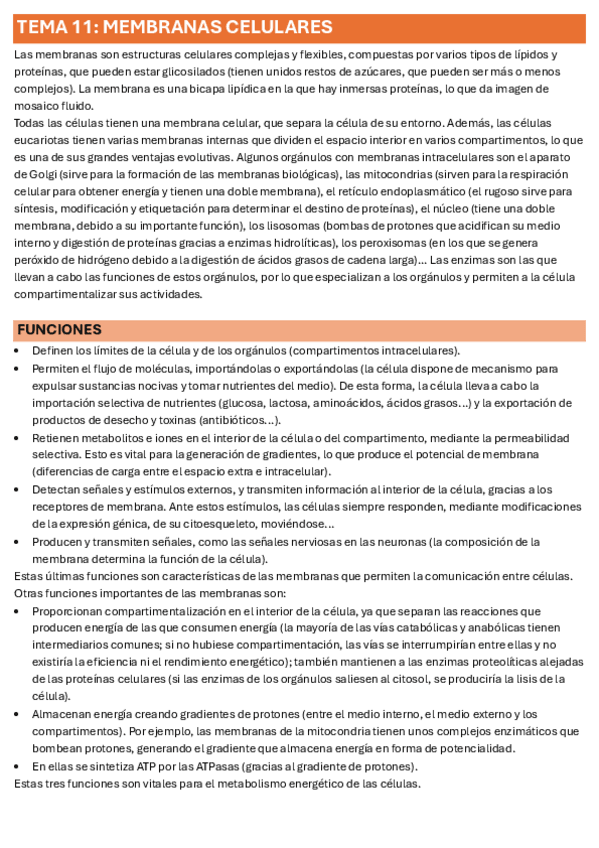 TEMA 11: MEMBRANAS CELULARES

Las membranas son estructuras celulares complejas y flexibles, compuestas por varios tipos de lípidos y proteínas, que pueden estar glicosilados (tienen unidos restos de azúcares, que pueden ser más o menos complejos). La membrana es una bicapa lipídica en la que hay inmersas proteínas, lo que da imagen de mosaico fluido.
Todas las células tienen una membrana celular, que separa la célula de su entorno. Además, las células eucariotas tienen varias membranas internas que dividen el espacio interior en varios compartimentos, lo que es una de sus grandes ventajas evolutivas. Algunos orgánulos con membranas intracelulares son el aparato de Golgi (sirve para la formación de las membranas biológicas), las mitocondrias (sirven para la respiración celular para obtener energía y tienen una doble membrana), el retículo endoplasmático (el rugoso sirve para síntesis, modificación y etiquetación para determinar el destino de proteínas), el núcleo (tiene una doble membrana, debido a su importante función), los lisosomas (bombas de protones que acidifican su medio interno y digestión de proteínas gracias a enzimas hidrolíticas), los peroxisomas (en los que se genera peróxido de hidrógeno debido a la digestión de ácidos grasos de cadena larga)... Las enzimas son las que llevan a cabo las funciones de estos orgánulos, por lo que especializan a los orgánulos y permiten a la célula compartimentalizar sus actividades.

FUNCIONES

• Definen los límites de la célula y de los orgánulos (compartimentos intracelulares).
• Permiten el flujo de moléculas, importándolas o exportándolas (la célula dispone de mecanismo para expulsar sustancias nocivas y tomar nutrientes del medio). De esta forma, la célula lleva a cabo la importación selectiva de nutrientes (glucosa, lactosa, aminoácidos, ácidos grasos...) y la exportación de productos de desecho y toxinas (antibióticos...).
• Retienen metabolitos e iones en el interior de la célula o del compartimento, mediante la permeabilidad selectiva. Esto es vital para la generación de gradientes, lo que produce el potencial de membrana (diferencias de carga entre el espacio extra e intracelular).
• Detectan señales y estímulos externos, y transmiten información al interior de la célula, gracias a los receptores de membrana. Ante estos estímulos, las células siempre responden, mediante modificaciones de la expresión génica, de su citoesqueleto, moviéndose...
• Producen y transmiten señales, como las señales nerviosas en las neuronas (la composición de la membrana determina la función de la célula).
Estas últimas funciones son características de las membranas que permiten la comunicación entre células.
Otras funciones importantes de las membranas son:
• Proporcionan compartimentalización en el interior de la célula, ya que separan las reacciones que producen energía de las que consumen energía (la mayoría de las vías catabólicas y anabólicas tienen intermediarios comunes; si no hubiese compartimentación, las vías se interrumpirían entre ellas y no existiría la eficiencia ni el rendimiento energético); también mantienen a las enzimas proteolíticas alejadas de las proteínas celulares (si las enzimas de los orgánulos saliesen al citosol, se produciría la lisis de la célula).
• Almacenan energía creando gradientes de protones (entre el medio interno, el medio externo y los compartimentos). Por ejemplo, las membranas de la mitocondria tienen unos complejos enzimáticos que bombean protones, generando el gradiente que almacena energía en forma de potencialidad.
• En ellas se sintetiza ATP por las ATPasas (gracias al gradiente de protones).
Estas tres funciones son vitales para el metabolismo energético de las células.